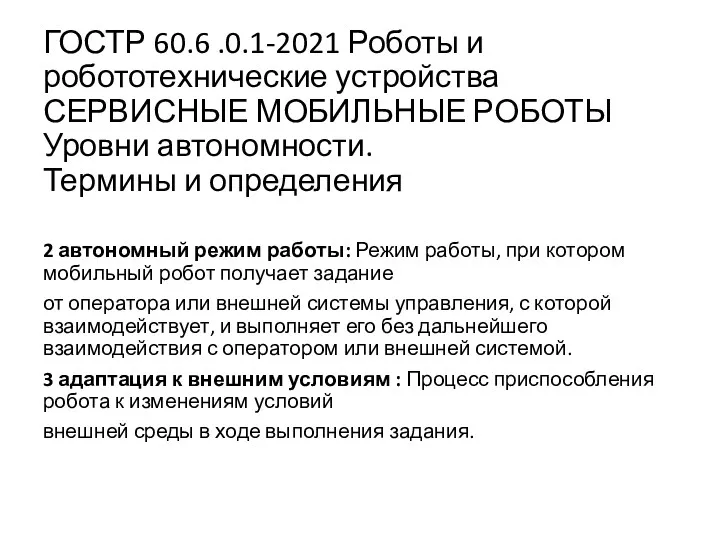 ГОСТР 60.6 .0.1-2021 Роботы и робототехнические устройства СЕРВИСНЫЕ МОБИЛЬНЫЕ РОБОТЫ Уровни автономности.
Термины и определения

2 автономный режим работы: Режим работы, при котором мобильный робот получает задание

от оператора или внешней системы управления, с которой взаимодействует, и выполняет его без дальнейшего взаимодействия с оператором или внешней системой.

3 адаптация к внешним условиям : Процесс приспособления робота к изменениям условий

внешней среды в ходе выполнения задания.